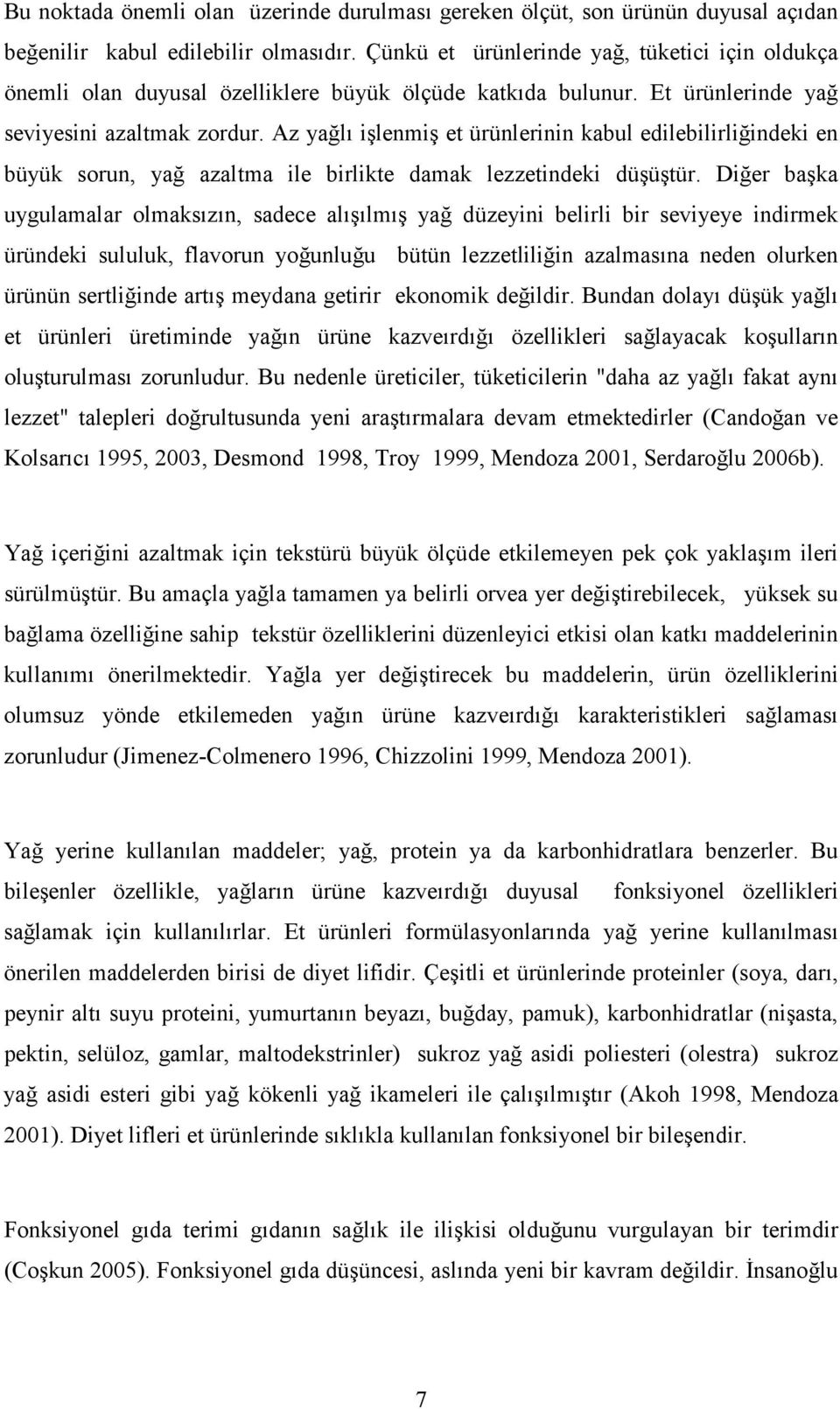 Bu noktada önemli olan üzerinde durulması gereken ölçüt, son ürünün duyusal açıdan beğenilir kabul edilebilir olmasıdır. Çünkü et ürünlerinde yağ, tüketici için oldukça önemli olan duyusal özelliklere büyük ölçüde katkıda bulunur. Et ürünlerinde yağ seviyesini azaltmak zordur. Az yağlı işlenmiş et ürünlerinin kabul edilebilirliğindeki en büyük sorun, yağ azaltma ile birlikte damak lezzetindeki düşüştür. Diğer başka uygulamalar olmaksızın, sadece alışılmış yağ düzeyini belirli bir seviyeye indirmek üründeki sululuk, flavorun yoğunluğu bütün lezzetliliğin azalmasına neden olurken ürünün sertliğinde artış meydana getirir ekonomik değildir. Bundan dolayı düşük yağlı et ürünleri üretiminde yağın ürüne kazveırdığı özellikleri sağlayacak koşulların oluşturulması zorunludur. Bu nedenle üreticiler, tüketicilerin "daha az yağlı fakat aynı lezzet" talepleri doğrultusunda yeni araştırmalara devam etmektedirler (Candoğan ve Kolsarıcı 1995, 2003, Desmond 1998, Troy 1999, Mendoza 2001, Serdaroğlu 2006b).

Yağ içeriğini azaltmak için tekstürü büyük ölçüde etkilemeyen pek çok yaklaşım ileri sürülmüştür. Bu amaçla yağla tamamen ya belirli orvea yer değiştirebilecek, yüksek su bağlama özelliğine sahip tekstür özelliklerini düzenleyici etkisi olan katkı maddelerinin kullanımı önerilmektedir. Yağla yer değiştirecek bu maddelerin, ürün özelliklerini olumsuz yönde etkilemeden yağın ürüne kazveırdığı karakteristikleri sağlaması zorunludur (Jimenez-Colmenero 1996, Chizzolini 1999, Mendoza 2001).

Yağ yerine kullanılan maddeler; yağ, protein ya da karbonhidratlara benzerler. Bu bileşenler özellikle, yağların ürüne kazveırdığı duyusal fonksiyonel özellikleri sağlamak için kullanılırlar. Et ürünleri formülasyonlarında yağ yerine kullanılması önerilen maddelerden birisi de diyet lifidir. Çeşitli et ürünlerinde proteinler (soya, darı, peynir altı suyu proteini, yumurtanın beyazı, buğday, pamuk), karbonhidratlar (nişasta, pektin, selüloz, gamlar, maltodekstrinler) sukroz yağ asidi poliesteri (olestra) sukroz yağ asidi esteri gibi yağ kökenli yağ ikameleri ile çalışılmıştır (Akoh 1998, Mendoza 2001). Diyet lifleri et ürünlerinde sıklıkla kullanılan fonksiyonel bir bileşendir.

Fonksiyonel gıda terimi gıdanın sağlık ile ilişkisi olduğunu vurgulayan bir terimdir (Coşkun 2005). Fonksiyonel gıda düşüncesi, aslında yeni bir kavram değildir. İnsanoğlu

7